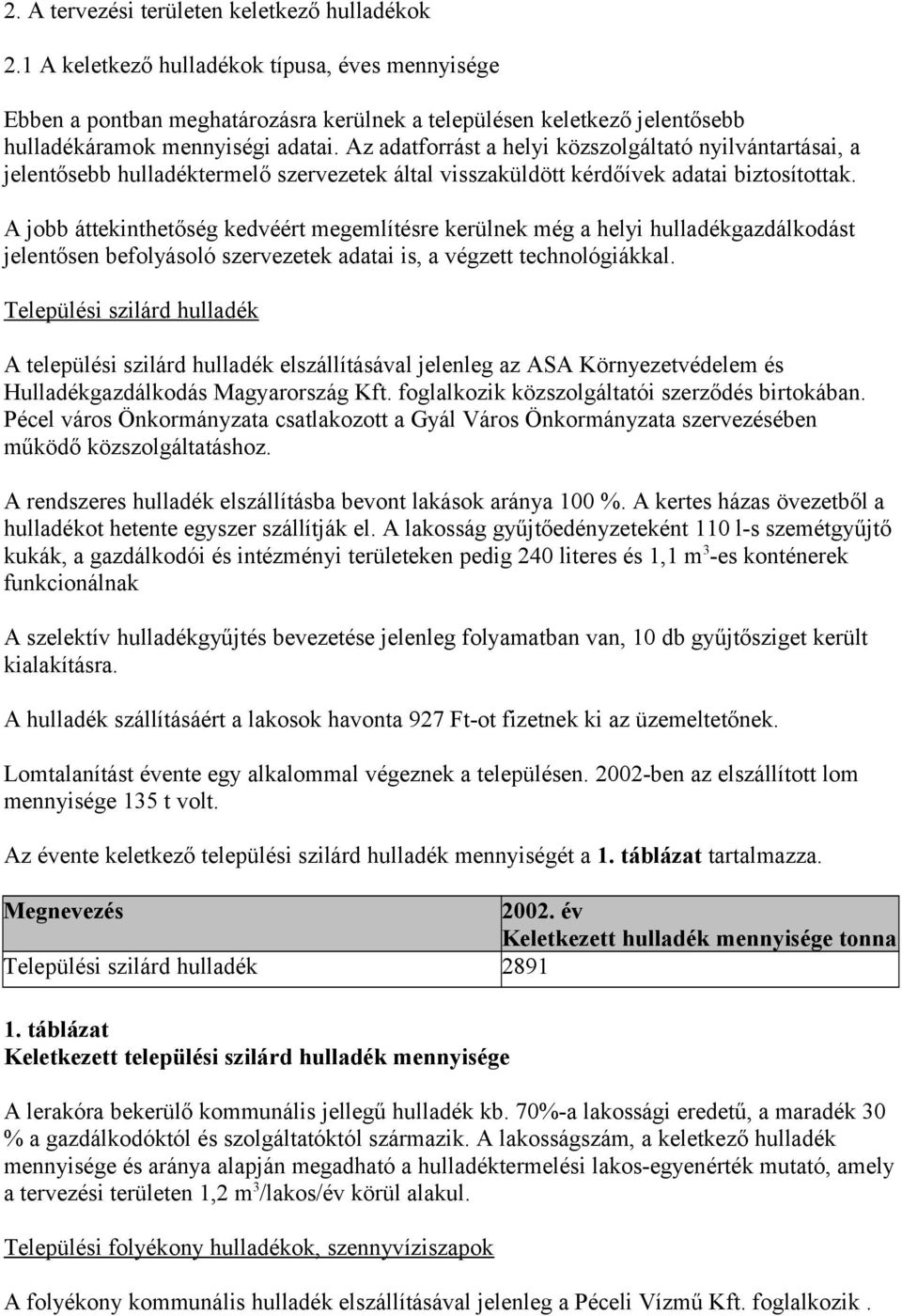 2. A tervezési területen keletkező hulladékok

2.1 A keletkező hulladékok típusa, éves mennyisége

Ebben a pontban meghatározásra kerülnek a településen keletkező jelentősebb hulladékáramok mennyiségi adatai. Az adatforrást a helyi közszolgáltató nyilvántartásai, a jelentősebb hulladéktermelő szervezetek által visszaküldött kérdőívek adatai biztosítottak.

A jobb áttekinthetőség kedvéért megemlítésre kerülnek még a helyi hulladékgazdálkodást jelentősen befolyásoló szervezetek adatai is, a végzett technológiákkal.

Települési szilárd hulladék

A települési szilárd hulladék elszállításával jelenleg az ASA Környezetvédelem és Hulladékgazdálkodás Magyarország Kft. foglalkozik közszolgáltatói szerződés birtokában. Pécel város Önkormányzata csatlakozott a Gyál Város Önkormányzata szervezésében működő közszolgáltatáshoz.

A rendszeres hulladék elszállításba bevont lakások aránya 100 %. A kertes házas övezetből a hulladékot hetente egyszer szállítják el. A lakosság gyűjtőedényzeteként 110 l-s szemétgyűjtő kukák, a gazdálkodói és intézményi területeken pedig 240 literes és 1,1 m$^3$-es konténerek funkcionálnak

A szelektív hulladékgyűjtés bevezetése jelenleg folyamatban van, 10 db gyűjtősziget került kialakításra.

A hulladék szállításáért a lakosok havonta 927 Ft-ot fizetnek ki az üzemeltetőnek.

Lomtalanítást évente egy alkalommal végeznek a településen. 2002-ben az elszállított lom mennyisége 135 t volt.

Az évente keletkező települési szilárd hulladék mennyiségét a 1. táblázat tartalmazza.

| Megnevezés | 2002. év Keletkezett hulladék mennyisége tonna |
|---|---|
| Települési szilárd hulladék | 2891 |

1. táblázat
Keletkezett települési szilárd hulladék mennyisége

A lerakóra bekerülő kommunális jellegű hulladék kb. 70%-a lakossági eredetű, a maradék 30 % a gazdálkodóktól és szolgáltatóktól származik. A lakosságszám, a keletkező hulladék mennyisége és aránya alapján megadható a hulladéktermelési lakos-egyenérték mutató, amely a tervezési területen 1,2 m$^3$/lakos/év körül alakul.

Települési folyékony hulladékok, szennyvíziszapok

A folyékony kommunális hulladék elszállításával jelenleg a Péceli Vízmű Kft. foglalkozik .